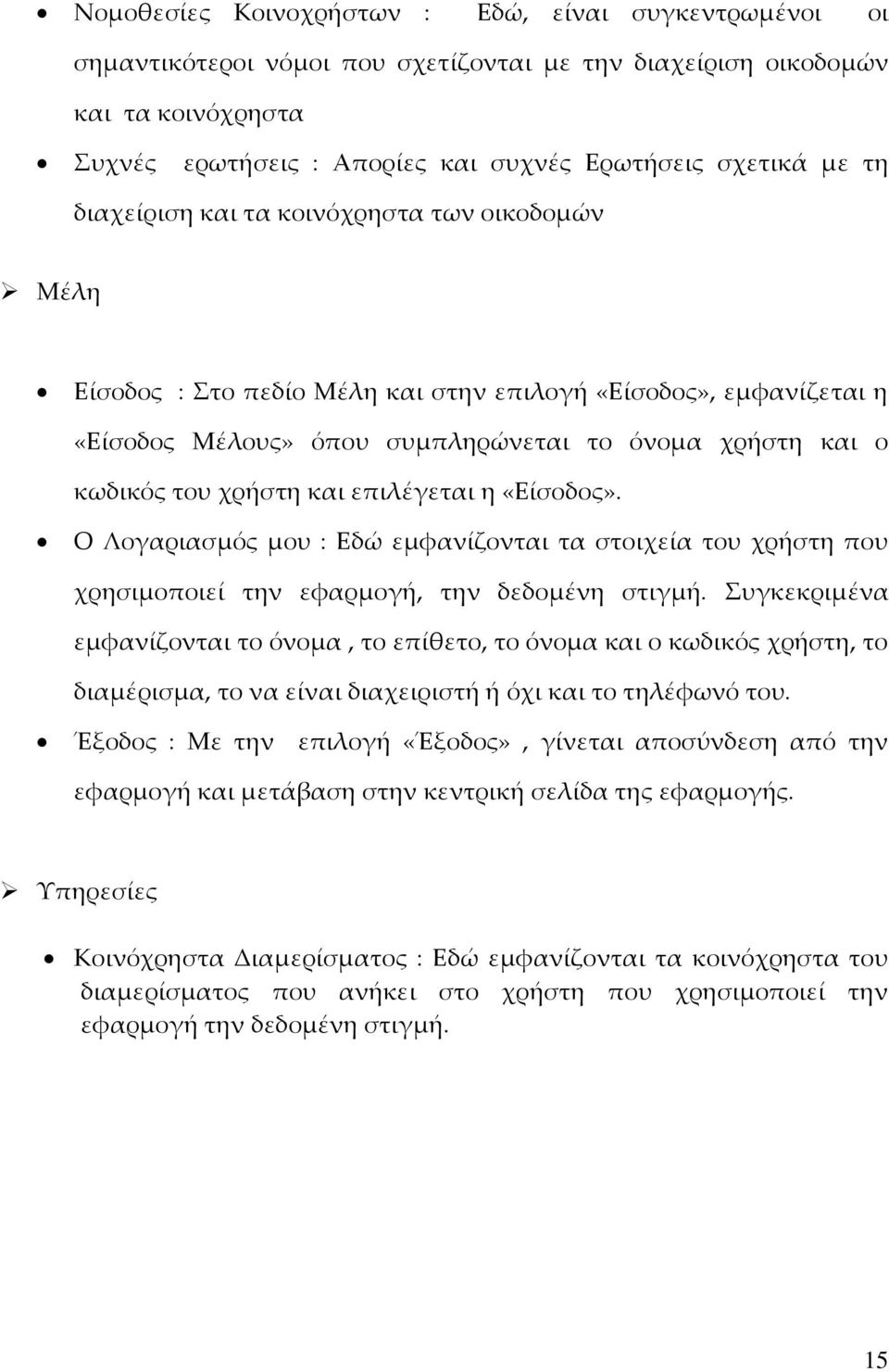 • Νομοθεσίες Κοινοχρήστων : Εδώ, είναι συγκεντρωμένοι οι σημαντικότεροι νόμοι που σχετίζονται με την διαχείριση οικοδομών και τα κοινόχρηστα

• Συχνές ερωτήσεις : Απορίες και συχνές Ερωτήσεις σχετικά με τη διαχείριση και τα κοινόχρηστα των οικοδομών

➢ Μέλη

• Είσοδος : Στο πεδίο Μέλη και στην επιλογή «Είσοδος», εμφανίζεται η «Είσοδος Μέλους» όπου συμπληρώνεται το όνομα χρήστη και ο κωδικός του χρήστη και επιλέγεται η «Είσοδος».

• Ο Λογαριασμός μου : Εδώ εμφανίζονται τα στοιχεία του χρήστη που χρησιμοποιεί την εφαρμογή, την δεδομένη στιγμή. Συγκεκριμένα εμφανίζονται το όνομα , το επίθετο, το όνομα και ο κωδικός χρήστη, το διαμέρισμα, το να είναι διαχειριστή ή όχι και το τηλέφωνό του.

• Έξοδος : Με την επιλογή «Έξοδος» , γίνεται αποσύνδεση από την εφαρμογή και μετάβαση στην κεντρική σελίδα της εφαρμογής.

➢ Υπηρεσίες

• Κοινόχρηστα Διαμερίσματος : Εδώ εμφανίζονται τα κοινόχρηστα του διαμερίσματος που ανήκει στο χρήστη που χρησιμοποιεί την εφαρμογή την δεδομένη στιγμή.

15